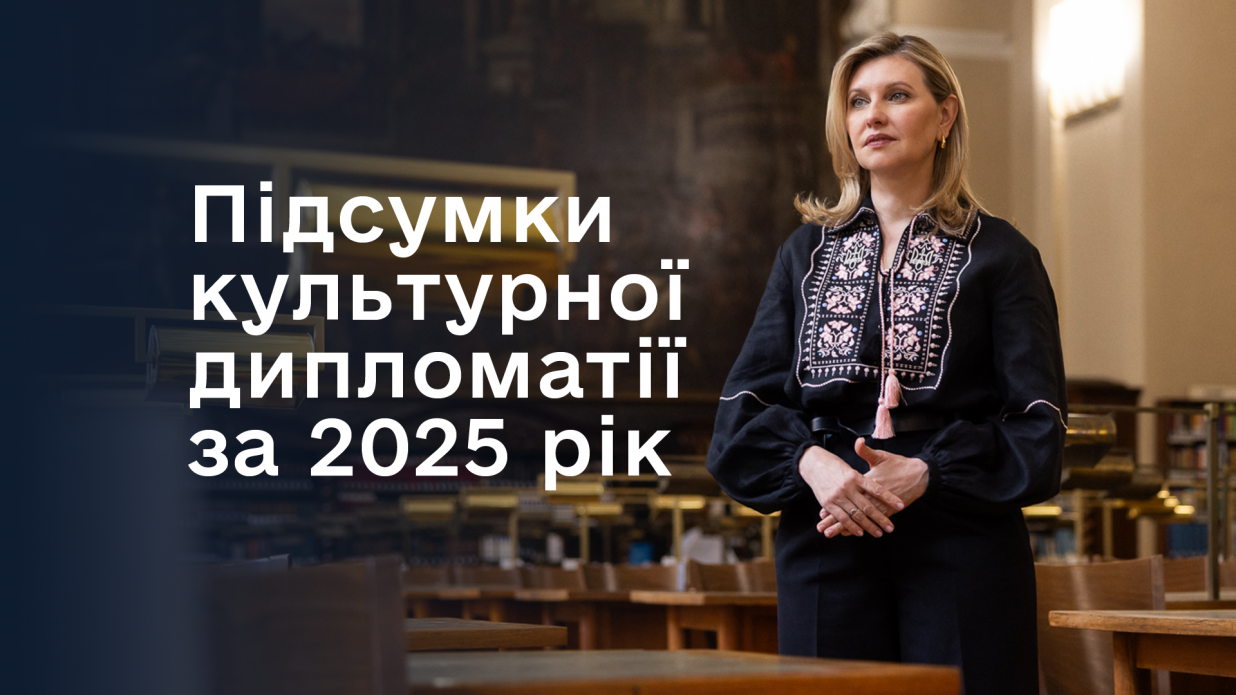 Підсумки культурної дипломатії за 2025 рік